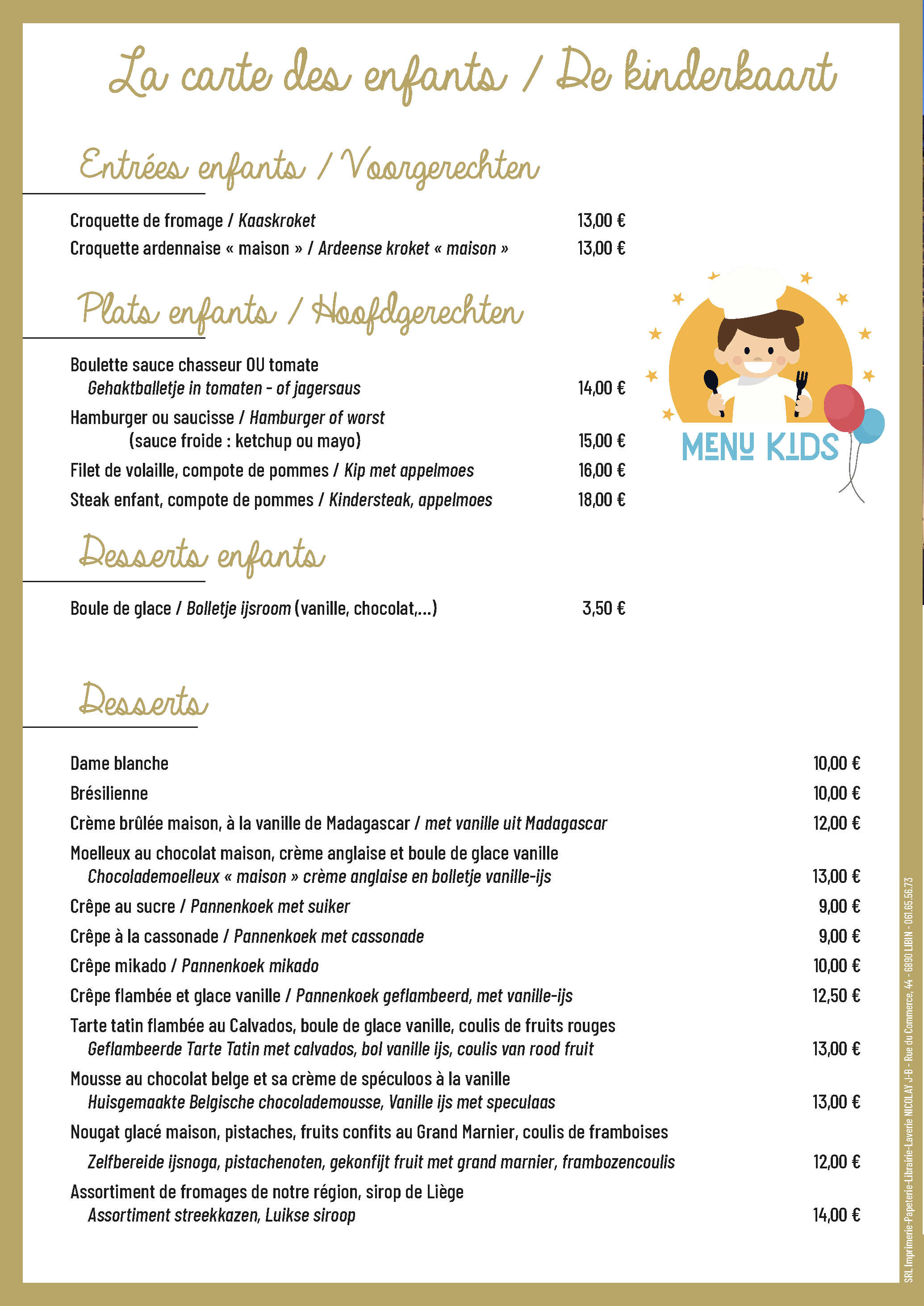 La carte des enfants / De kinderkaart

Entrées enfants / Voorgerechten

Croquette de fromage / Kaaskroket 13,00 €
Croquette ardennaise « maison » / Ardeense kroket « maison » 13,00 €

Plats enfants / Hoofdgerechten

Boulette sauce chasseur OU tomate
Gehaktballetje in tomaten - of jagersaus 14,00 €
Hamburger ou saucisse / Hamburger of worst
(sauce froide : ketchup ou mayo) 15,00 €
Filet de volaille, compote de pommes / Kip met appelmoes 16,00 €
Steak enfant, compote de pommes / Kindersteak, appelmoes 18,00 €

MENU KIDS

Desserts enfants

Boule de glace / Bolletje ijsroom (vanille, chocolat,...) 3,50 €

Desserts

Dame blanche 10,00 €
Brésilienne 10,00 €
Crème brûlée maison, à la vanille de Madagascar / met vanille uit Madagascar 12,00 €
Moelleux au chocolat maison, crème anglaise et boule de glace vanille
Chocolademoelleux « maison » crème anglaise en bolletje vanille-ijs 13,00 €
Crêpe au sucre / Pannenkoek met suiker 9,00 €
Crêpe à la cassonade / Pannenkoek met cassonade 9,00 €
Crêpe mikado / Pannenkoek mikado 10,00 €
Crêpe flambée et glace vanille / Pannenkoek geflambeerd, met vanille-ijs 12,50 €
Tarte tatin flambée au Calvados, boule de glace vanille, coulis de fruits rouges
Geflambeerde Tarte Tatin met calvados, bol vanille ijs, coulis van rood fruit 13,00 €
Mousse au chocolat belge et sa crème de spéculoos à la vanille
Huisgemaakte Belgische chocolademousse, Vanille ijs met speculaas 13,00 €
Nougat glacé maison, pistaches, fruits confits au Grand Marnier, coulis de framboises
Zelfbereide ijsnoga, pistachenoten, gekonfijt fruit met grand marnier, frambozencoulis 12,00 €
Assortiment de fromages de notre région, sirop de Liège
Assortiment streekkazen, Luikse siroop 14,00 €

SRL Imprimerie-Papeterie-Librairie-Laverie NICOLAY J-B - Rue du Commerce, 44 - 6890 LIBIN - 061.65.56.73